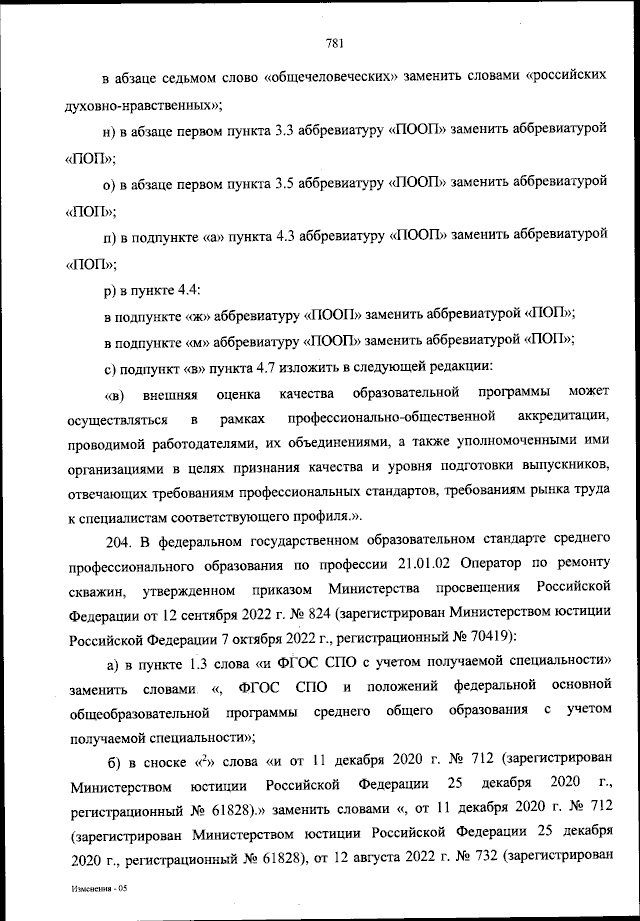 781

в абзаце седьмом слово «общечеловеческих» заменить словами «российских духовно-нравственных»;

н) в абзаце первом пункта 3.3 аббревиатуру «ПООП» заменить аббревиатурой «ПОП»;

о) в абзаце первом пункта 3.5 аббревиатуру «ПООП» заменить аббревиатурой «ПОП»;

п) в подпункте «а» пункта 4.3 аббревиатуру «ПООП» заменить аббревиатурой «ПОП»;

р) в пункте 4.4:

в подпункте «ж» аббревиатуру «ПООП» заменить аббревиатурой «ПОП»;

в подпункте «м» аббревиатуру «ПООП» заменить аббревиатурой «ПОП»;

с) подпункт «в» пункта 4.7 изложить в следующей редакции:

«в) внешняя оценка качества образовательной программы может осуществляться в рамках профессионально-общественной аккредитации, проводимой работодателями, их объединениями, а также уполномоченными ими организациями в целях признания качества и уровня подготовки выпускников, отвечающих требованиям профессиональных стандартов, требованиям рынка труда к специалистам соответствующего профиля.».

204. В федеральном государственном образовательном стандарте среднего профессионального образования по профессии 21.01.02 Оператор по ремонту скважин, утвержденном приказом Министерства просвещения Российской Федерации от 12 сентября 2022 г. № 824 (зарегистрирован Министерством юстиции Российской Федерации 7 октября 2022 г., регистрационный № 70419):

а) в пункте 1.3 слова «и ФГОС СПО с учетом получаемой специальности» заменить словами «, ФГОС СПО и положений федеральной основной общеобразовательной программы среднего общего образования с учетом получаемой специальности»;

б) в сноске «$^2$» слова «и от 11 декабря 2020 г. № 712 (зарегистрирован Министерством юстиции Российской Федерации 25 декабря 2020 г., регистрационный № 61828).» заменить словами «, от 11 декабря 2020 г. № 712 (зарегистрирован Министерством юстиции Российской Федерации 25 декабря 2020 г., регистрационный № 61828), от 12 августа 2022 г. № 732 (зарегистрирован

Изменения - 05